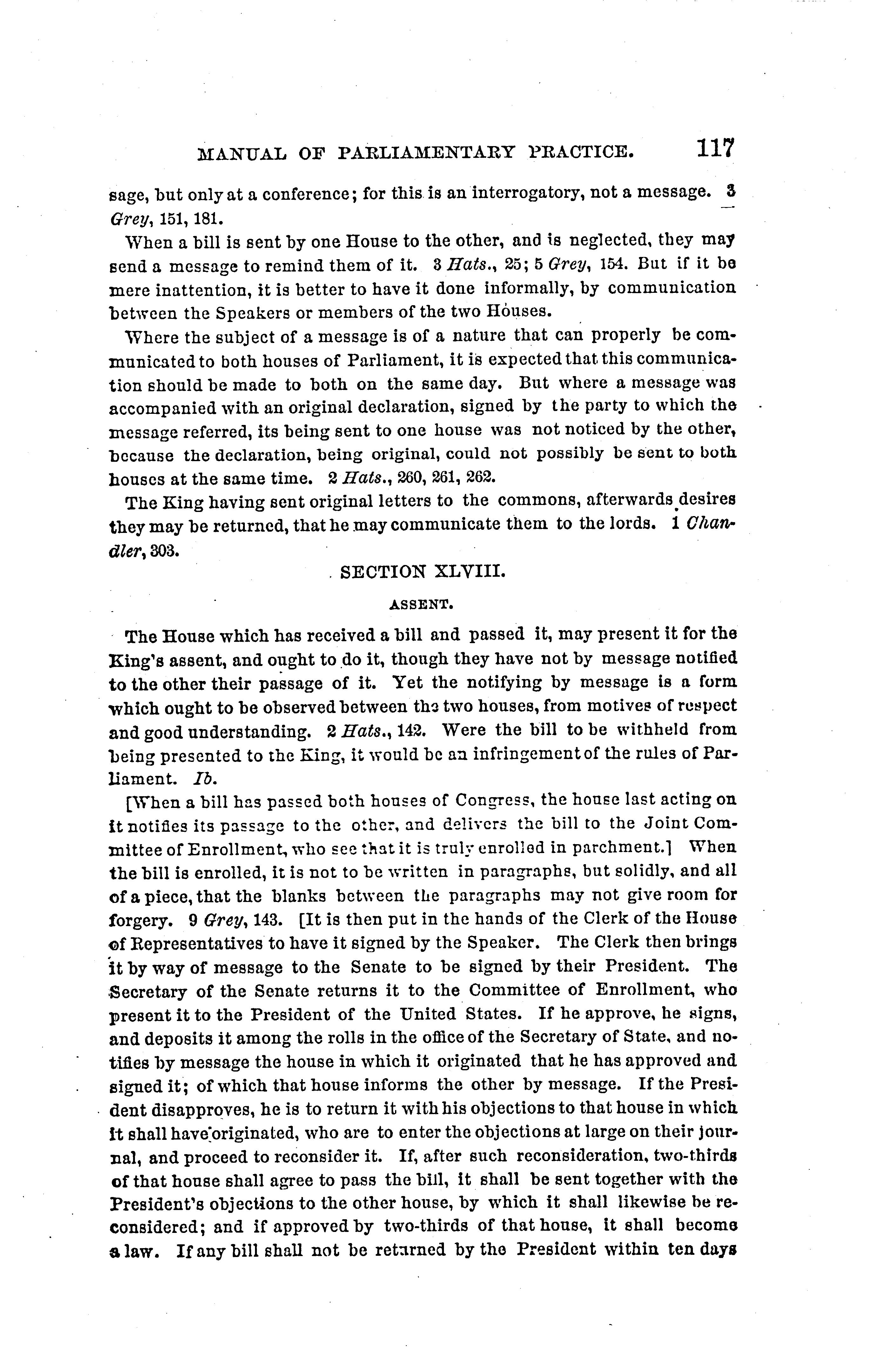 MANUAL OF PARLIAMENTARY PRACTICE. 117

sage, but only at a conference; for this is an interrogatory, not a message. 3 Grey, 151, 181.

When a bill is sent by one House to the other, and is neglected, they may send a message to remind them of it. 3 Hats., 25; 5 Grey, 154. But if it be mere inattention, it is better to have it done informally, by communication between the Speakers or members of the two Houses.

Where the subject of a message is of a nature that can properly be communicated to both houses of Parliament, it is expected that this communication should be made to both on the same day. But where a message was accompanied with an original declaration, signed by the party to which the message referred, its being sent to one house was not noticed by the other, because the declaration, being original, could not possibly be sent to both houses at the same time. 2 Hats., 260, 261, 262.

The King having sent original letters to the commons, afterwards desires they may be returned, that he may communicate them to the lords. 1 Chandler, 303.

SECTION XLVIII.

ASSENT.

The House which has received a bill and passed it, may present it for the King's assent, and ought to do it, though they have not by message notified to the other their passage of it. Yet the notifying by message is a form which ought to be observed between the two houses, from motives of respect and good understanding. 2 Hats., 142. Were the bill to be withheld from being presented to the King, it would be an infringement of the rules of Parliament. Ib.

[When a bill has passed both houses of Congress, the house last acting on it notifies its passage to the other, and delivers the bill to the Joint Committee of Enrollment, who see that it is truly enrolled in parchment.] When the bill is enrolled, it is not to be written in paragraphs, but solidly, and all of a piece, that the blanks between the paragraphs may not give room for forgery. 9 Grey, 143. [It is then put in the hands of the Clerk of the House of Representatives to have it signed by the Speaker. The Clerk then brings it by way of message to the Senate to be signed by their President. The Secretary of the Senate returns it to the Committee of Enrollment, who present it to the President of the United States. If he approve, he signs, and deposits it among the rolls in the office of the Secretary of State, and notifies by message the house in which it originated that he has approved and signed it; of which that house informs the other by message. If the President disapproves, he is to return it with his objections to that house in which it shall have originated, who are to enter the objections at large on their journal, and proceed to reconsider it. If, after such reconsideration, two-thirds of that house shall agree to pass the bill, it shall be sent together with the President's objections to the other house, by which it shall likewise be reconsidered; and if approved by two-thirds of that house, it shall become a law. If any bill shall not be returned by the President within ten days